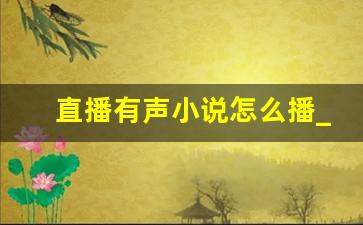 直播有声小说怎么播_